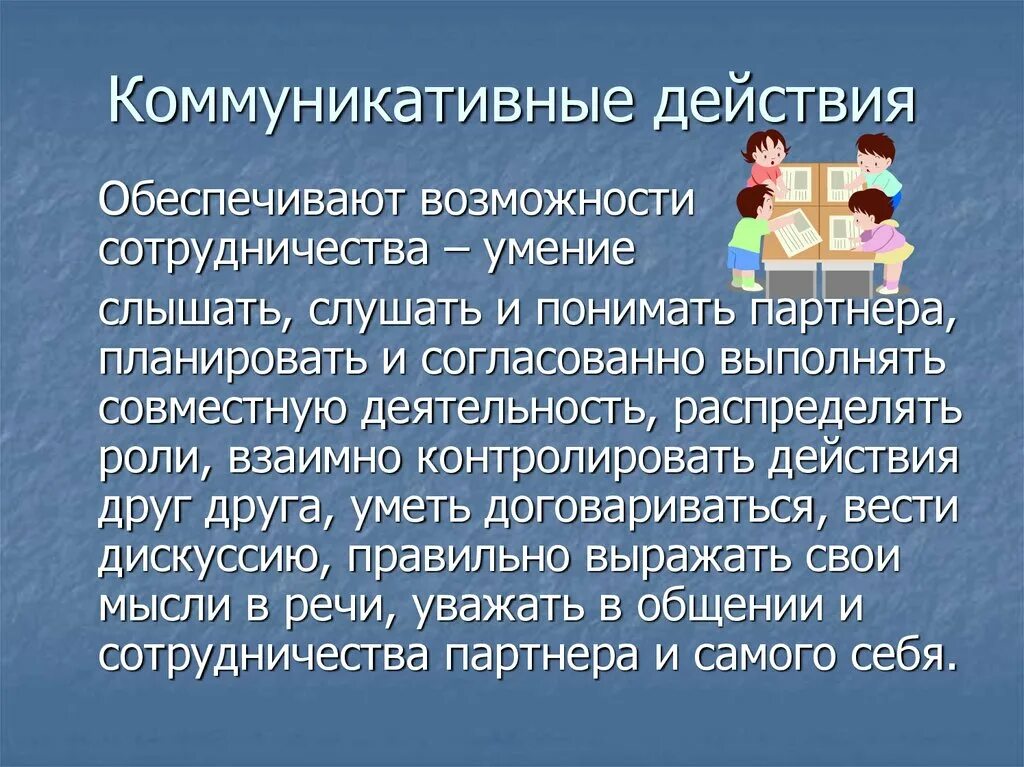 Коммуникативные действия

Обеспечивают возможности сотрудничества – умение

слышать, слушать и понимать партнера, планировать и согласованно выполнять совместную деятельность, распределять роли, взаимно контролировать действия друг друга, уметь договариваться, вести дискуссию, правильно выражать свои мысли в речи, уважать в общении и сотрудничества партнера и самого себя.